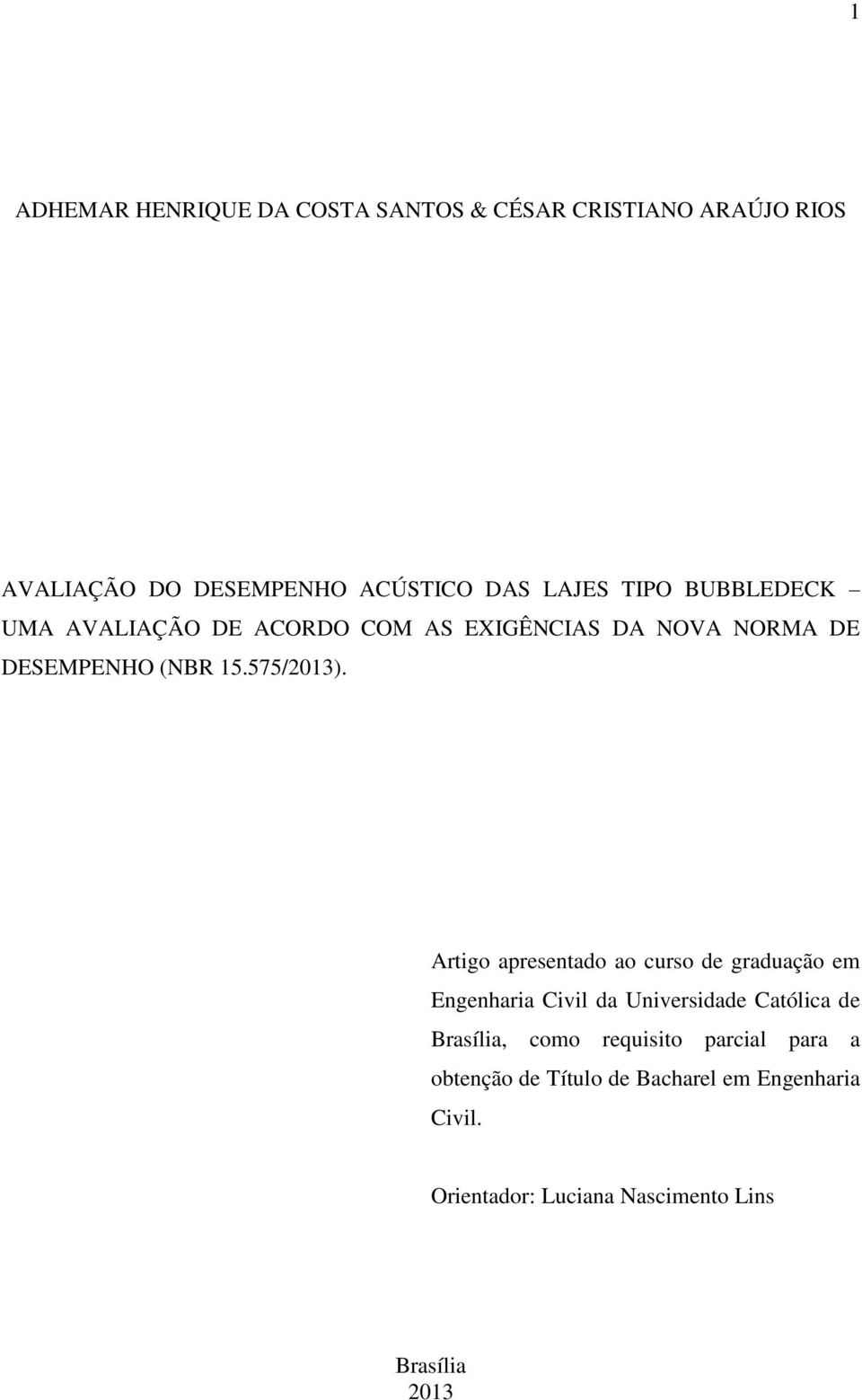 1

ADHEMAR HENRIQUE DA COSTA SANTOS & CÉSAR CRISTIANO ARAÚJO RIOS

AVALIAÇÃO DO DESEMPENHO ACÚSTICO DAS LAJES TIPO BUBBLEDECK – UMA AVALIAÇÃO DE ACORDO COM AS EXIGÊNCIAS DA NOVA NORMA DE DESEMPENHO (NBR 15.575/2013).

Artigo apresentado ao curso de graduação em Engenharia Civil da Universidade Católica de Brasília, como requisito parcial para a obtenção de Título de Bacharel em Engenharia Civil.

Orientador: Luciana Nascimento Lins

Brasília
2013